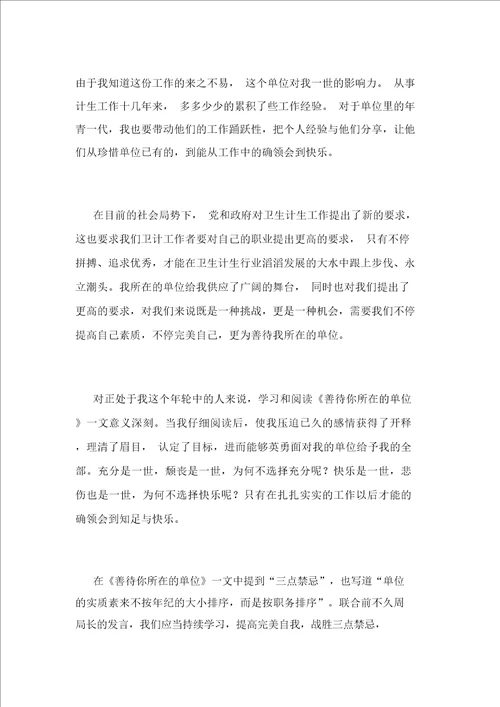 由于我知道这份工作的来之不易， 这个单位对我一世的影响力。 从事计生工作十几年来， 多多少少的累积了些工作经验。 对于单位里的年青一代，我也要带动他们的工作踊跃性，把个人经验与他们分享，让他们从珍惜单位已有的，到能从工作中的确领会到快乐。

在目前的社会局势下， 党和政府对卫生计生工作提出了新的要求，这也要求我们卫计工作者要对自己的职业提出更高的要求， 只有不停拼搏、追求优秀，才能在卫生计生行业滔滔发展的大水中跟上步伐、永立潮头。我所在的单位给我供应了广阔的舞台， 同时也对我们提出了更高的要求，对我们来说既是一种挑战，更是一种机会，需要我们不停提高自己素质，不停完美自己，更为善待我所在的单位。

对正处于我这个年轮中的人来说，学习和阅读《善待你所在的单位》一文意义深刻。当我仔细阅读后，使我压迫已久的感情获得了开释，理清了眉目， 认定了目标，进而能够英勇面对我的单位给予我的全部。充分是一世，颓丧是一世，为何不选择充分呢？快乐是一世，悲伤也是一世，为何不选择快乐呢？只有在扎扎实实的工作以后才能的确领会到知足与快乐。

在《善待你所在的单位》一文中提到“三点禁忌”，也写道“单位的实质素来不按年纪的大小排序，而是按职务排序”。联合前不久周局长的发言，我们应当持续学习，提高完美自我，战胜三点禁忌，